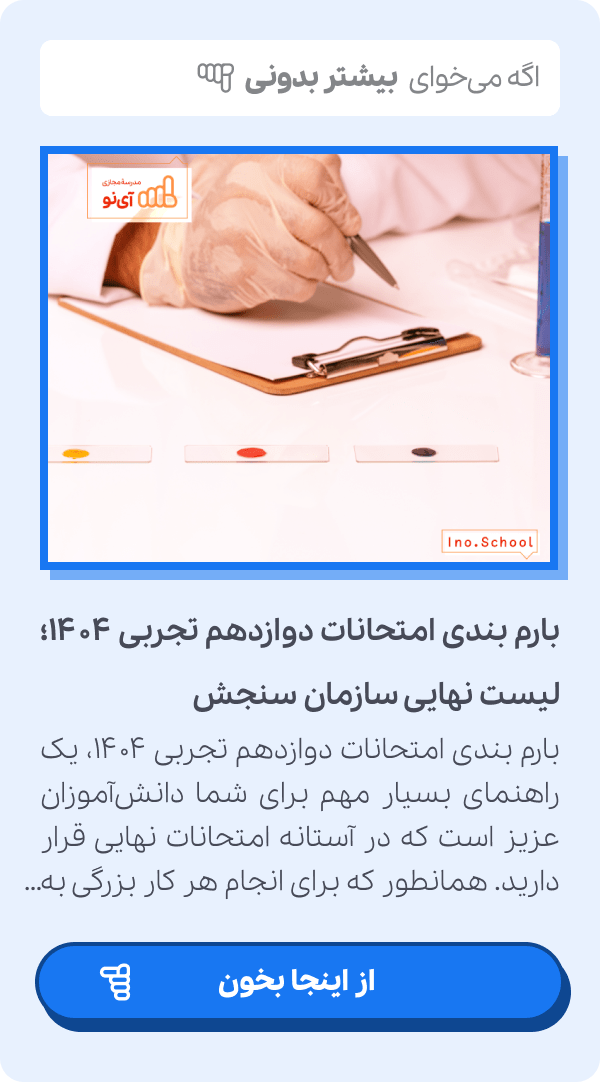 اگه می‌خوای بیشتر بدونی

مدرسه مجازی
آی‌نو

Ino.School

بارم بندی امتحانات دوازدهم تجربی ۱۴۰۴؛ لیست نهایی سازمان سنجش

بارم بندی امتحانات دوازدهم تجربی ۱۴۰۴، یک راهنمای بسیار مهم برای شما دانش‌آموزان عزیز است که در آستانه امتحانات نهایی قرار دارید. همانطور که برای انجام هر کار بزرگی به...

از اینجا بخون